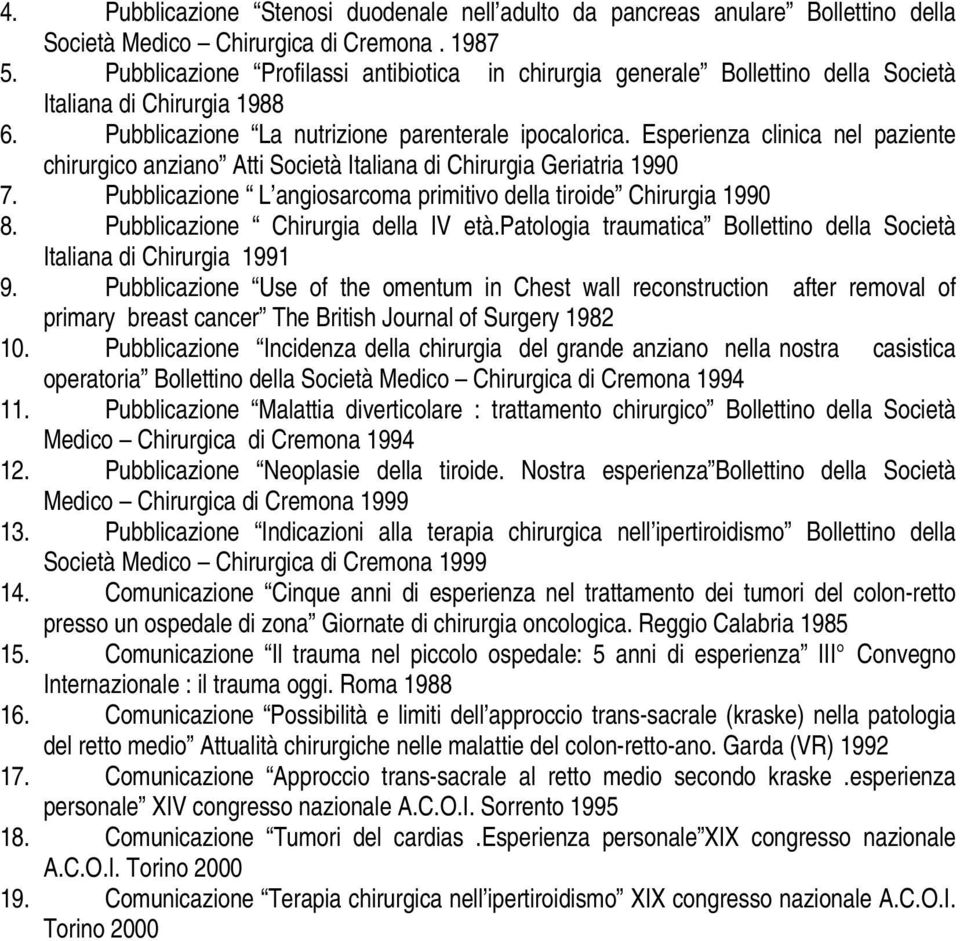 4. Pubblicazione “Stenosi duodenale nell’adulto da pancreas anulare” Bollettino della Società Medico – Chirurgica di Cremona . 1987
5. Pubblicazione “Profilassi antibiotica in chirurgia generale” Bollettino della Società Italiana di Chirurgia 1988
6. Pubblicazione “La nutrizione parenterale ipocalorica. Esperienza clinica nel paziente chirurgico anziano” Atti Società Italiana di Chirurgia Geriatria 1990
7. Pubblicazione “ L’angiosarcoma primitivo della tiroide” Chirurgia 1990
8. Pubblicazione “ Chirurgia della IV età.Patologia traumatica” Bollettino della Società Italiana di Chirurgia 1991
9. Pubblicazione “Use of the omentum in Chest wall reconstruction after removal of primary breast cancer” The British Journal of Surgery 1982
10. Pubblicazione “Incidenza della chirurgia del grande anziano nella nostra casistica operatoria” Bollettino della Società Medico – Chirurgica di Cremona 1994
11. Pubblicazione “Malattia diverticolare : trattamento chirurgico” Bollettino della Società Medico – Chirurgica di Cremona 1994
12. Pubblicazione “Neoplasie della tiroide. Nostra esperienza”Bollettino della Società Medico – Chirurgica di Cremona 1999
13. Pubblicazione “Indicazioni alla terapia chirurgica nell’ipertiroidismo” Bollettino della Società Medico – Chirurgica di Cremona 1999
14. Comunicazione “Cinque anni di esperienza nel trattamento dei tumori del colon-retto presso un ospedale di zona” Giornate di chirurgia oncologica. Reggio Calabria 1985
15. Comunicazione “Il trauma nel piccolo ospedale: 5 anni di esperienza” III° Convegno Internazionale : il trauma oggi. Roma 1988
16. Comunicazione “Possibilità e limiti dell’approccio trans-sacrale (kraske) nella patologia del retto medio” Attualità chirurgiche nelle malattie del colon-retto-ano. Garda (VR) 1992
17. Comunicazione “Approccio trans-sacrale al retto medio secondo kraske .esperienza personale” XIV congresso nazionale A.C.O.I. Sorrento 1995
18. Comunicazione “Tumori del cardias .Esperienza personale”XIX congresso nazionale A.C.O.I. Torino 2000
19. Comunicazione “Terapia chirurgica nell’ipertiroidismo” XIX congresso nazionale A.C.O.I. Torino 2000